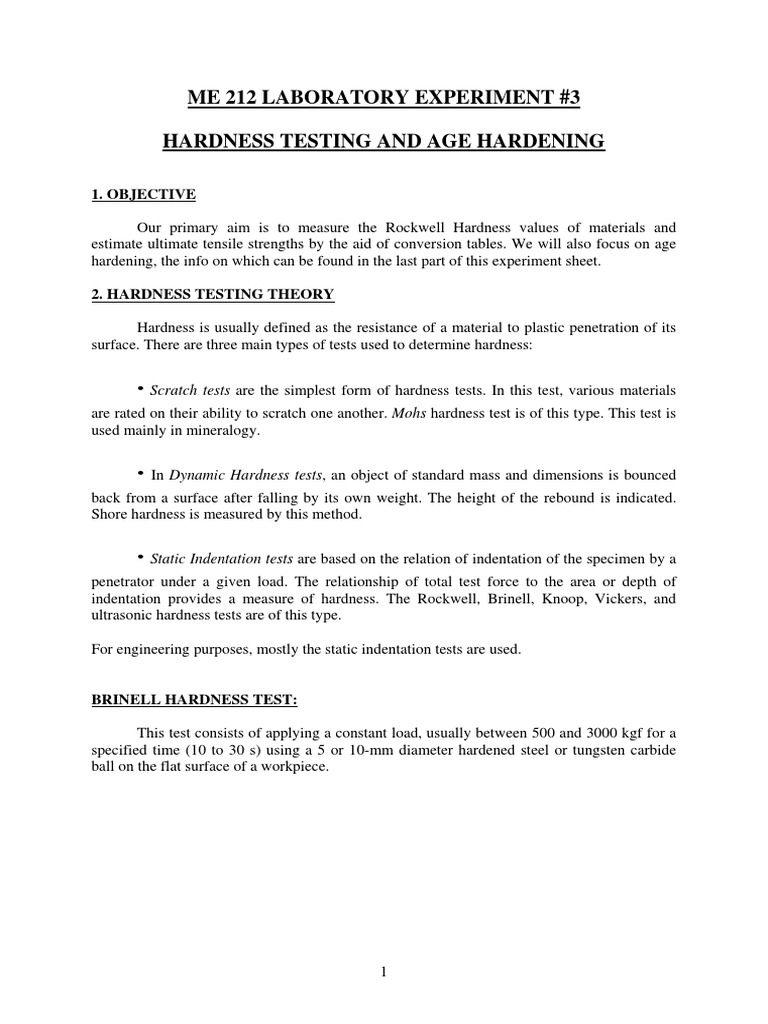 ME 212 LABORATORY EXPERIMENT #3

HARDNESS TESTING AND AGE HARDENING

1. OBJECTIVE

Our primary aim is to measure the Rockwell Hardness values of materials and estimate ultimate tensile strengths by the aid of conversion tables. We will also focus on age hardening, the info on which can be found in the last part of this experiment sheet.

2. HARDNESS TESTING THEORY

Hardness is usually defined as the resistance of a material to plastic penetration of its surface. There are three main types of tests used to determine hardness:

• Scratch tests are the simplest form of hardness tests. In this test, various materials are rated on their ability to scratch one another. Mohs hardness test is of this type. This test is used mainly in mineralogy.

• In Dynamic Hardness tests, an object of standard mass and dimensions is bounced back from a surface after falling by its own weight. The height of the rebound is indicated. Shore hardness is measured by this method.

• Static Indentation tests are based on the relation of indentation of the specimen by a penetrator under a given load. The relationship of total test force to the area or depth of indentation provides a measure of hardness. The Rockwell, Brinell, Knoop, Vickers, and ultrasonic hardness tests are of this type.

For engineering purposes, mostly the static indentation tests are used.

BRINELL HARDNESS TEST:

This test consists of applying a constant load, usually between 500 and 3000 kgf for a specified time (10 to 30 s) using a 5 or 10-mm diameter hardened steel or tungsten carbide ball on the flat surface of a workpiece.

1